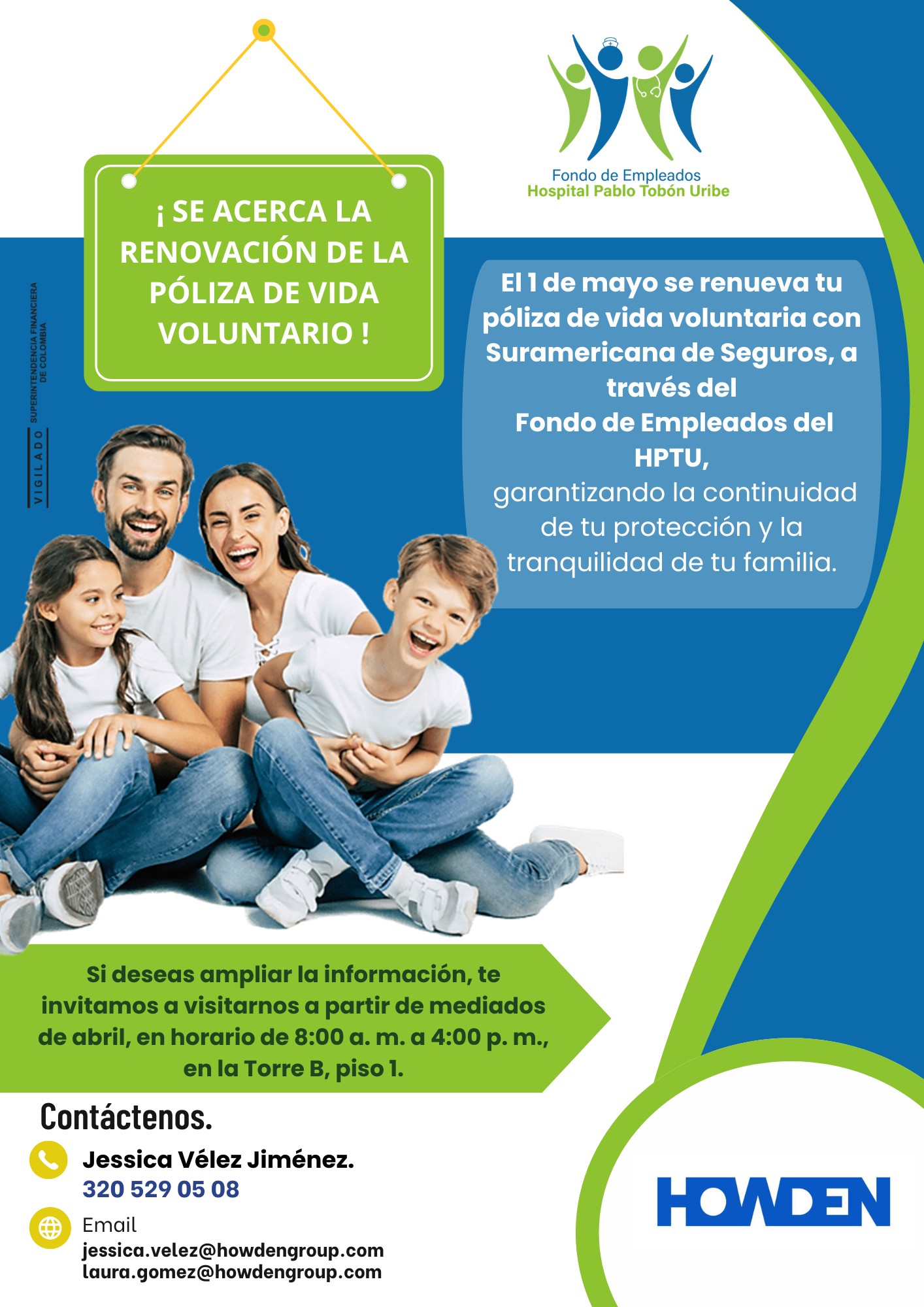 Fondo de Empleados
Hospital Pablo Tobón Uribe

¡ SE ACERCA LA RENOVACIÓN DE LA PÓLIZA DE VIDA VOLUNTARIO !

VIGILADO SUPERINTENDENCIA FINANCIERA DE COLOMBIA

El 1 de mayo se renueva tu póliza de vida voluntaria con Suramericana de Seguros, a través del
Fondo de Empleados del HPTU,
garantizando la continuidad de tu protección y la tranquilidad de tu familia.

Si deseas ampliar la información, te invitamos a visitarnos a partir de mediados de abril, en horario de 8:00 a. m. a 4:00 p. m., en la Torre B, piso 1.

Contáctenos.

Jessica Vélez Jiménez.
320 529 05 08

Email
jessica.velez@howdengroup.com
laura.gomez@howdengroup.com

HOWDEN